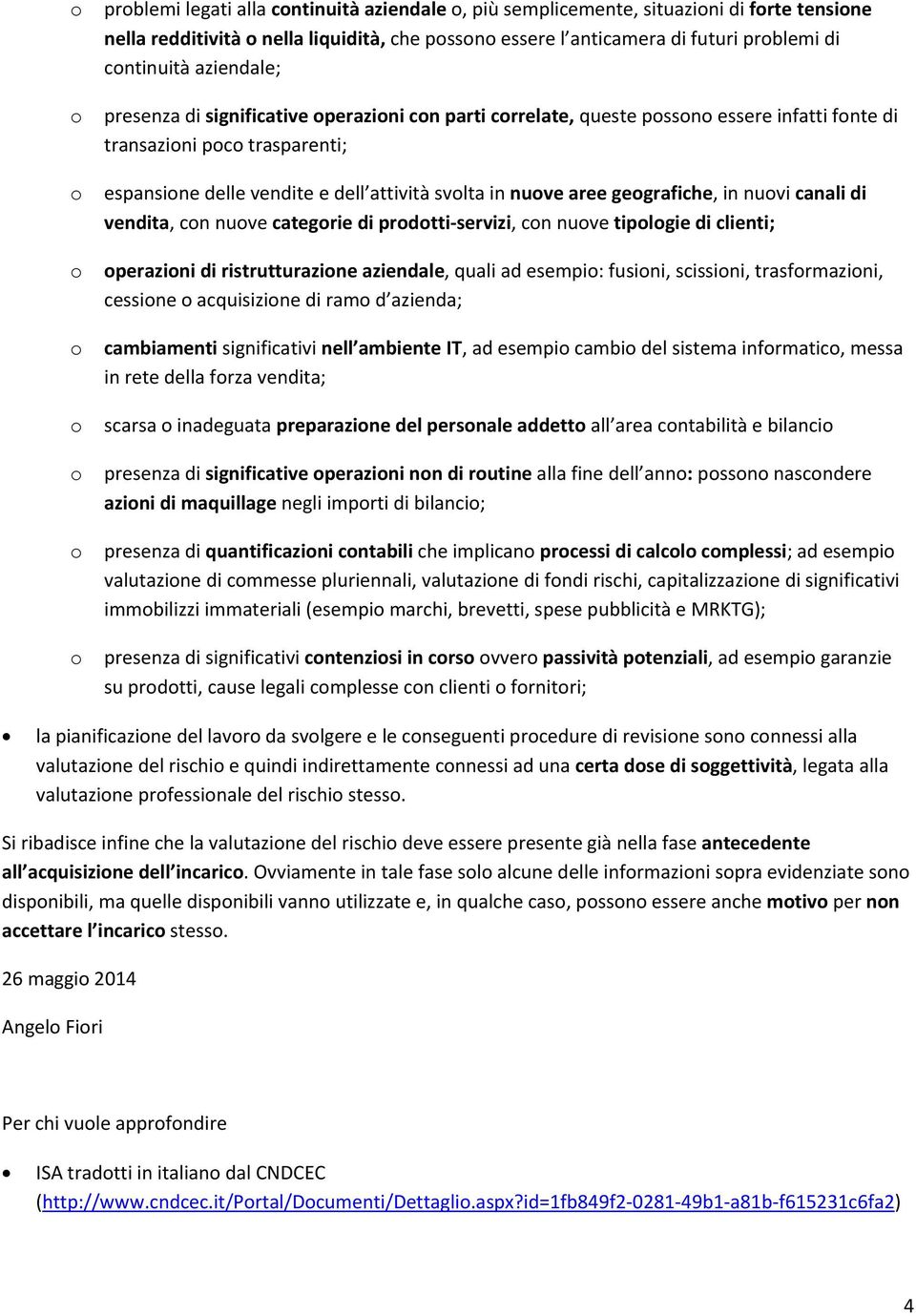 o problemi legati alla continuità aziendale o, più semplicemente, situazioni di forte tensione nella redditività o nella liquidità, che possono essere l anticamera di futuri problemi di continuità aziendale;

o presenza di significative operazioni con parti correlate, queste possono essere infatti fonte di transazioni poco trasparenti;

o espansione delle vendite e dell attività svolta in nuove aree geografiche, in nuovi canali di vendita, con nuove categorie di prodotti-servizi, con nuove tipologie di clienti;

o operazioni di ristrutturazione aziendale, quali ad esempio: fusioni, scissioni, trasformazioni, cessione o acquisizione di ramo d azienda;

o cambiamenti significativi nell ambiente IT, ad esempio cambio del sistema informatico, messa in rete della forza vendita;

o scarsa o inadeguata preparazione del personale addetto all area contabilità e bilancio

o presenza di significative operazioni non di routine alla fine dell anno: possono nascondere azioni di maquillage negli importi di bilancio;

o presenza di quantificazioni contabili che implicano processi di calcolo complessi; ad esempio valutazione di commesse pluriennali, valutazione di fondi rischi, capitalizzazione di significativi immobilizzi immateriali (esempio marchi, brevetti, spese pubblicità e MRKTG);

o presenza di significativi contenziosi in corso ovvero passività potenziali, ad esempio garanzie su prodotti, cause legali complesse con clienti o fornitori;

• la pianificazione del lavoro da svolgere e le conseguenti procedure di revisione sono connessi alla valutazione del rischio e quindi indirettamente connessi ad una certa dose di soggettività, legata alla valutazione professionale del rischio stesso.

Si ribadisce infine che la valutazione del rischio deve essere presente già nella fase antecedente all acquisizione dell incarico. Ovviamente in tale fase solo alcune delle informazioni sopra evidenziate sono disponibili, ma quelle disponibili vanno utilizzate e, in qualche caso, possono essere anche motivo per non accettare l incarico stesso.

26 maggio 2014

Angelo Fiori

Per chi vuole approfondire

• ISA tradotti in italiano dal CNDCEC (http://www.cndcec.it/Portal/Documenti/Dettaglio.aspx?id=1fb849f2-0281-49b1-a81b-f615231c6fa2)

4